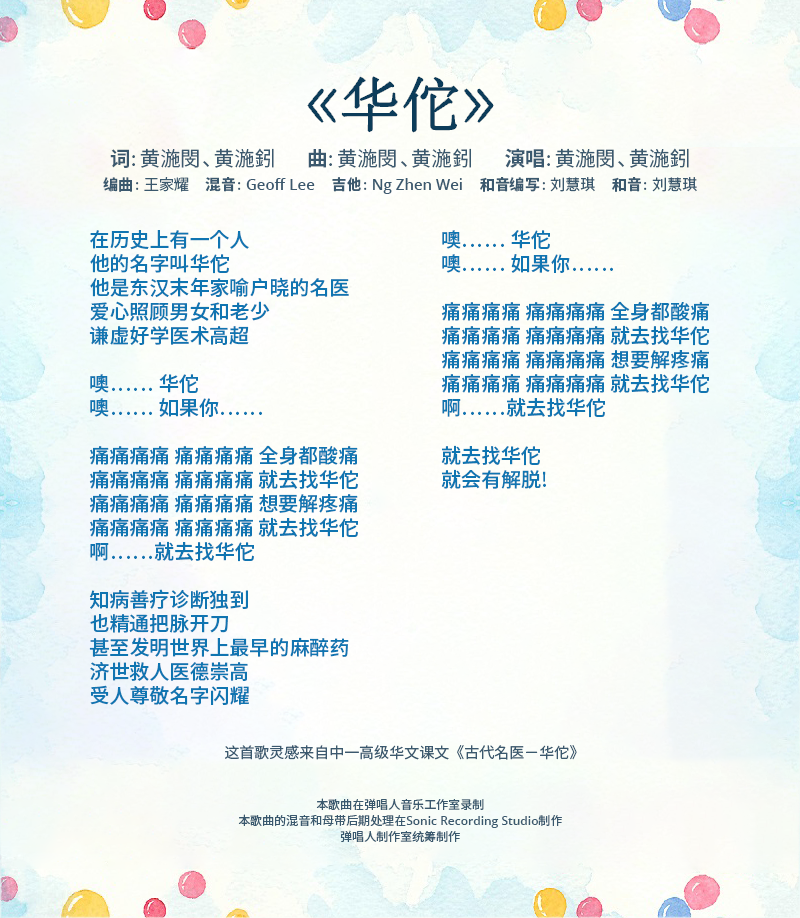 《华佗》

词: 黄施閔、黄施鈏　曲: 黄施閔、黄施鈏　演唱: 黄施閔、黄施鈏
编曲: 王家耀　混音: Geoff Lee　吉他: Ng Zhen Wei　和音编写: 刘慧琪　和音: 刘慧琪

在历史上有一个人
他的名字叫华佗
他是东汉末年家喻户晓的名医
爱心照顾男女和老少
谦虚好学医术高超

噢…… 华佗
噢…… 如果你……

痛痛痛痛 痛痛痛痛 全身都酸痛
痛痛痛痛 痛痛痛痛 就去找华佗
痛痛痛痛 痛痛痛痛 想要解疼痛
痛痛痛痛 痛痛痛痛 就去找华佗
啊……就去找华佗

知病善疗诊断独到
也精通把脉开刀
甚至发明世界上最早的麻醉药
济世救人医德崇高
受人尊敬名字闪耀

噢…… 华佗
噢…… 如果你……

痛痛痛痛 痛痛痛痛 全身都酸痛
痛痛痛痛 痛痛痛痛 就去找华佗
痛痛痛痛 痛痛痛痛 想要解疼痛
痛痛痛痛 痛痛痛痛 就去找华佗
啊……就去找华佗

就去找华佗
就会有解脱!

这首歌灵感来自中一高级华文课文《古代名医－华佗》

本歌曲在弹唱人音乐工作室录制
本歌曲的混音和母带后期处理在Sonic Recording Studio制作
弹唱人制作室统筹制作